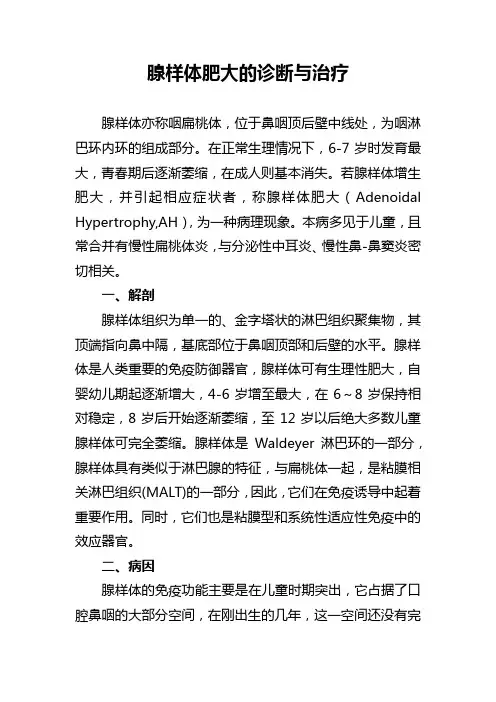 腺样体肥大的诊断与治疗

腺样体亦称咽扁桃体，位于鼻咽顶后壁中线处，为咽淋巴环内环的组成部分。在正常生理情况下，6-7 岁时发育最大，青春期后逐渐萎缩，在成人则基本消失。若腺样体增生肥大，并引起相应症状者，称腺样体肥大（Adenoidal Hypertrophy,AH），为一种病理现象。本病多见于儿童，且常合并有慢性扁桃体炎，与分泌性中耳炎、慢性鼻-鼻窦炎密切相关。

一、解剖

腺样体组织为单一的、金字塔状的淋巴组织聚集物，其顶端指向鼻中隔，基底部位于鼻咽顶部和后壁的水平。腺样体是人类重要的免疫防御器官，腺样体可有生理性肥大，自婴幼儿期起逐渐增大，4-6 岁增至最大，在 6～8 岁保持相对稳定，8 岁后开始逐渐萎缩，至 12 岁以后绝大多数儿童腺样体可完全萎缩。腺样体是 Waldeyer 淋巴环的一部分，腺样体具有类似于淋巴腺的特征，与扁桃体一起，是粘膜相关淋巴组织(MALT)的一部分，因此，它们在免疫诱导中起着重要作用。同时，它们也是粘膜型和系统性适应性免疫中的效应器官。

二、病因

腺样体的免疫功能主要是在儿童时期突出，它占据了口腔鼻咽的大部分空间，在刚出生的几年，这一空间还没有完